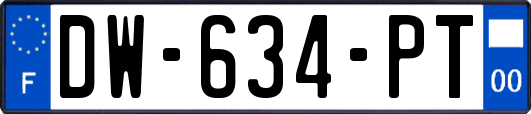 F
DW-634-PT
00